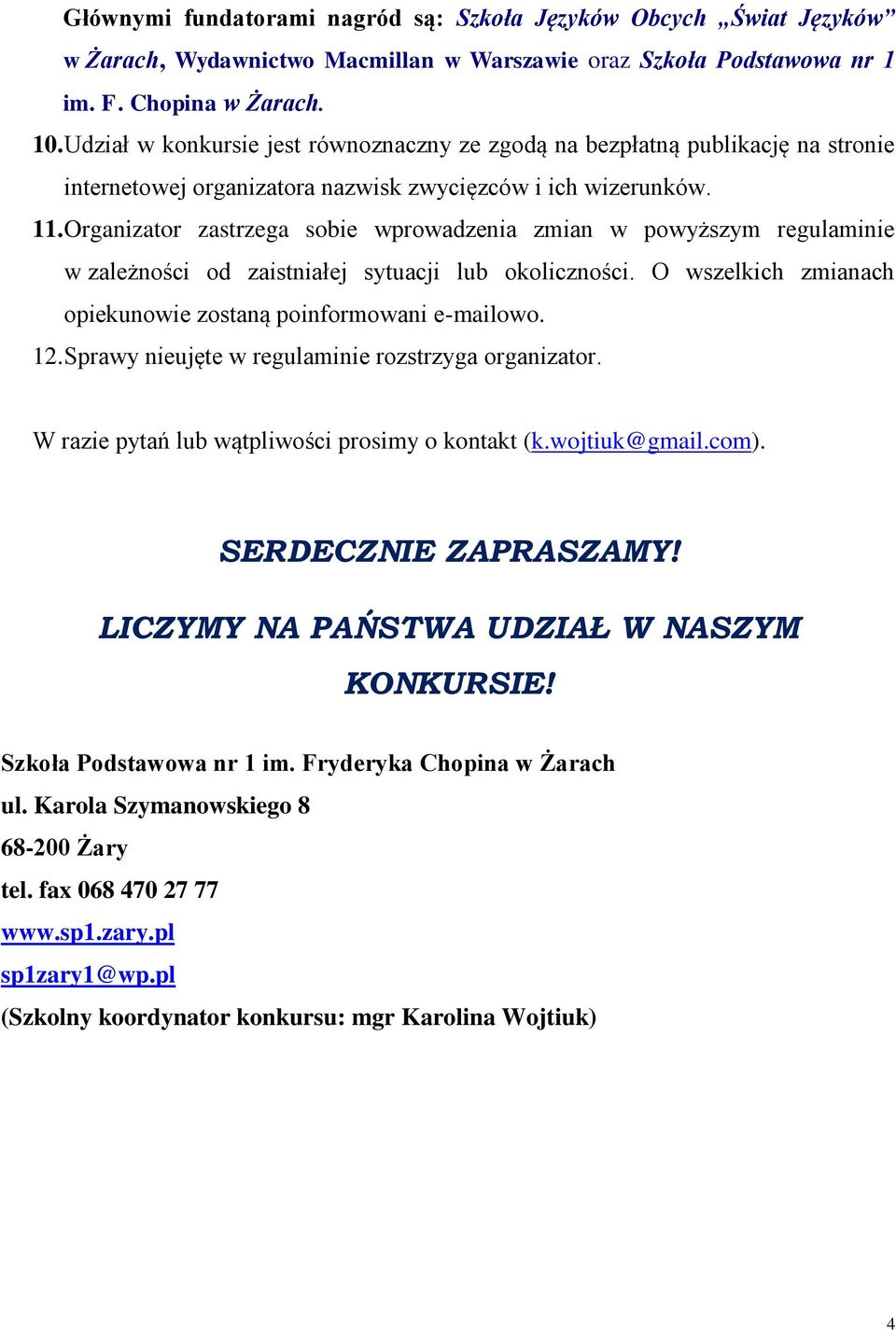 Głównymi fundatorami nagród są: Szkoła Języków Obcych „Świat Języków” w Żarach, Wydawnictwo Macmillan w Warszawie oraz Szkoła Podstawowa nr 1 im. F. Chopina w Żarach.

10. Udział w konkursie jest równoznaczny ze zgodą na bezpłatną publikację na stronie internetowej organizatora nazwisk zwycięzców i ich wizerunków.

11. Organizator zastrzega sobie wprowadzenia zmian w powyższym regulaminie w zależności od zaistniałej sytuacji lub okoliczności. O wszelkich zmianach opiekunowie zostaną poinformowani e-mailowo.

12. Sprawy nieujęte w regulaminie rozstrzyga organizator.

W razie pytań lub wątpliwości prosimy o kontakt (k.wojtiuk@gmail.com).

SERDECZNIE ZAPRASZAMY!

LICZYMY NA PAŃSTWA UDZIAŁ W NASZYM KONKURSIE!

Szkoła Podstawowa nr 1 im. Fryderyka Chopina w Żarach
ul. Karola Szymanowskiego 8
68-200 Żary
tel. fax 068 470 27 77
www.sp1.zary.pl
sp1zary1@wp.pl
(Szkolny koordynator konkursu: mgr Karolina Wojtiuk)

4